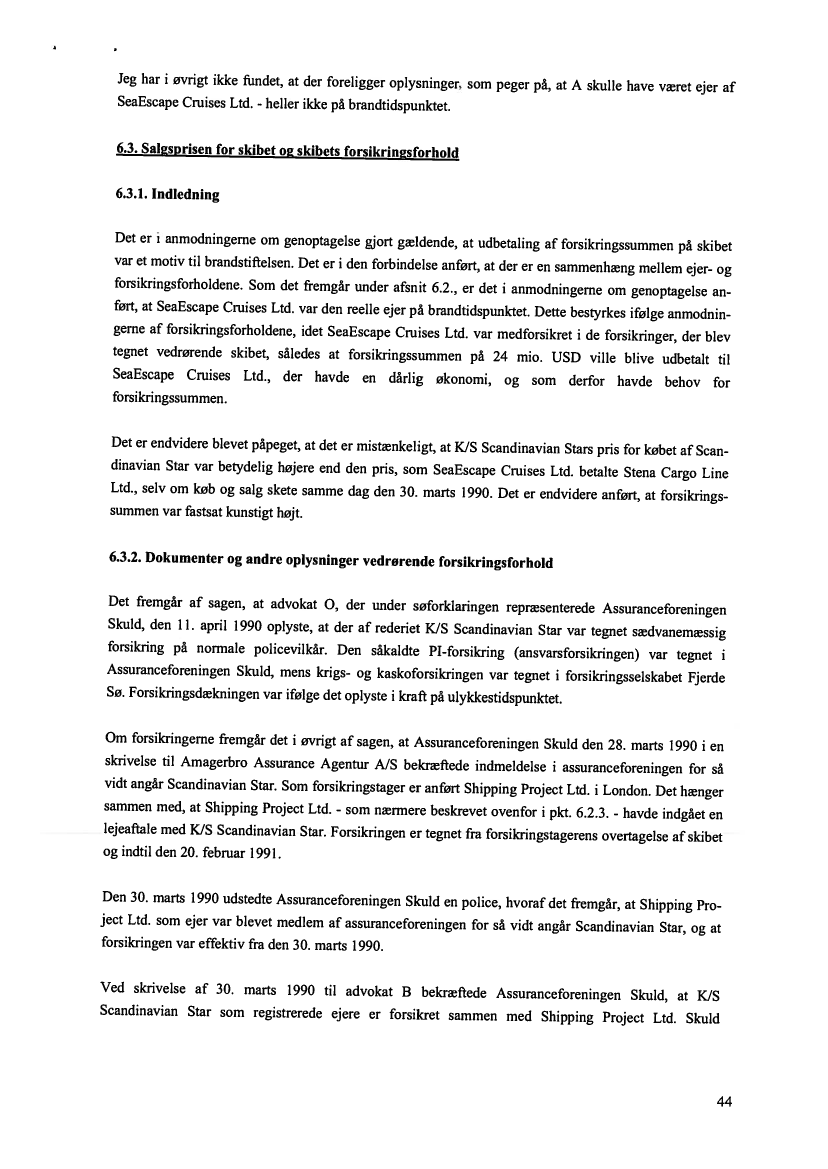 Jeg har i øvrigt ikke fundet, at der foreligger oplysninger, som peger på, at A skulle have været ejer af SeaEscape Cruises Ltd. - heller ikke på brandtidspunktet.

6.3. Salgsprisen for skibet og skibets forsikringsforhold

6.3.1. Indledning

Det er i anmodningerne om genoptagelse gjort gældende, at udbetaling af forsikringssummen på skibet var et motiv til brandstiftelsen. Det er i den forbindelse anført, at der er en sammenhæng mellem ejer- og forsikringsforholdene. Som det fremgår under afsnit 6.2., er det i anmodningerne om genoptagelse anført, at SeaEscape Cruises Ltd. var den reelle ejer på brandtidspunktet. Dette bestyrkes ifølge anmodningerne af forsikringsforholdene, idet SeaEscape Cruises Ltd. var medforsikret i de forsikringer, der blev tegnet vedrørende skibet, således at forsikringssummen på 24 mio. USD ville blive udbetalt til SeaEscape Cruises Ltd., der havde en dårlig økonomi, og som derfor havde behov for forsikringssummen.

Det er endvidere blevet påpeget, at det er mistænkeligt, at K/S Scandinavian Stars pris for købet af Scandinavian Star var betydelig højere end den pris, som SeaEscape Cruises Ltd. betalte Stena Cargo Line Ltd., selv om køb og salg skete samme dag den 30. marts 1990. Det er endvidere anført, at forsikringssummen var fastsat kunstigt højt.

6.3.2. Dokumenter og andre oplysninger vedrørende forsikringsforhold

Det fremgår af sagen, at advokat O, der under søforklaringen repræsenterede Assuranceforeningen Skuld, den 11. april 1990 oplyste, at der af rederiet K/S Scandinavian Star var tegnet sædvanemæssig forsikring på normale policevilkår. Den såkaldte PI-forsikring (ansvarsforsikringen) var tegnet i Assuranceforeningen Skuld, mens krigs- og kaskoforsikringen var tegnet i forsikringsselskabet Fjerde Sø. Forsikringsdækningen var ifølge det oplyste i kraft på ulykkestidspunktet.

Om forsikringerne fremgår det i øvrigt af sagen, at Assuranceforeningen Skuld den 28. marts 1990 i en skrivelse til Amagerbro Assurance Agentur A/S bekræftede indmeldelse i assuranceforeningen for så vidt angår Scandinavian Star. Som forsikringstager er anført Shipping Project Ltd. i London. Det hænger sammen med, at Shipping Project Ltd. - som nærmere beskrevet ovenfor i pkt. 6.2.3. - havde indgået en lejeaftale med K/S Scandinavian Star. Forsikringen er tegnet fra forsikringstagerens overtagelse af skibet og indtil den 20. februar 1991.

Den 30. marts 1990 udstedte Assuranceforeningen Skuld en police, hvoraf det fremgår, at Shipping Project Ltd. som ejer var blevet medlem af assuranceforeningen for så vidt angår Scandinavian Star, og at forsikringen var effektiv fra den 30. marts 1990.

Ved skrivelse af 30. marts 1990 til advokat B bekræftede Assuranceforeningen Skuld, at K/S Scandinavian Star som registrerede ejere er forsikret sammen med Shipping Project Ltd. Skuld

44